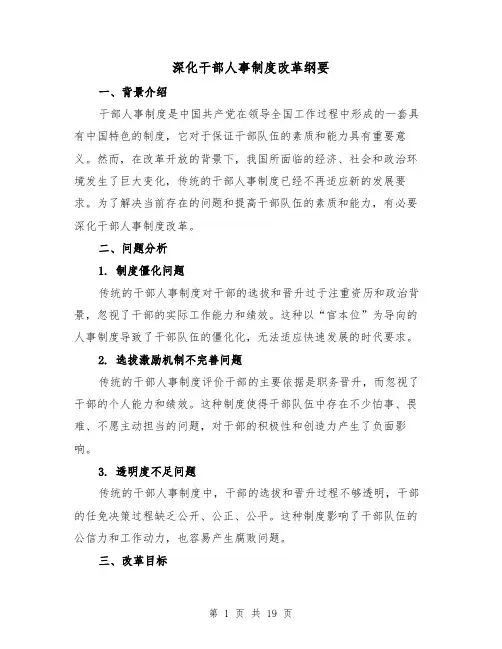 深化干部人事制度改革纲要

一、背景介绍

干部人事制度是中国共产党在领导全国工作过程中形成的一套具有中国特色的制度，它对于保证干部队伍的素质和能力具有重要意义。然而，在改革开放的背景下，我国所面临的经济、社会和政治环境发生了巨大变化，传统的干部人事制度已经不再适应新的发展要求。为了解决当前存在的问题和提高干部队伍的素质和能力，有必要深化干部人事制度改革。

二、问题分析

1. 制度僵化问题

传统的干部人事制度对干部的选拔和晋升过于注重资历和政治背景，忽视了干部的实际工作能力和绩效。这种以“官本位”为导向的人事制度导致了干部队伍的僵化化，无法适应快速发展的时代要求。

2. 选拔激励机制不完善问题

传统的干部人事制度评价干部的主要依据是职务晋升，而忽视了干部的个人能力和绩效。这种制度使得干部队伍中存在不少怕事、畏难、不愿主动担当的问题，对干部的积极性和创造力产生了负面影响。

3. 透明度不足问题

传统的干部人事制度中，干部的选拔和晋升过程不够透明，干部的任免决策过程缺乏公开、公正、公平。这种制度影响了干部队伍的公信力和工作动力，也容易产生腐败问题。

三、改革目标

第 1 页 共 19 页